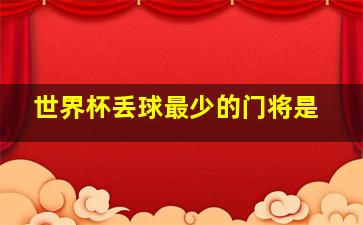 世界杯丢球最少的门将是